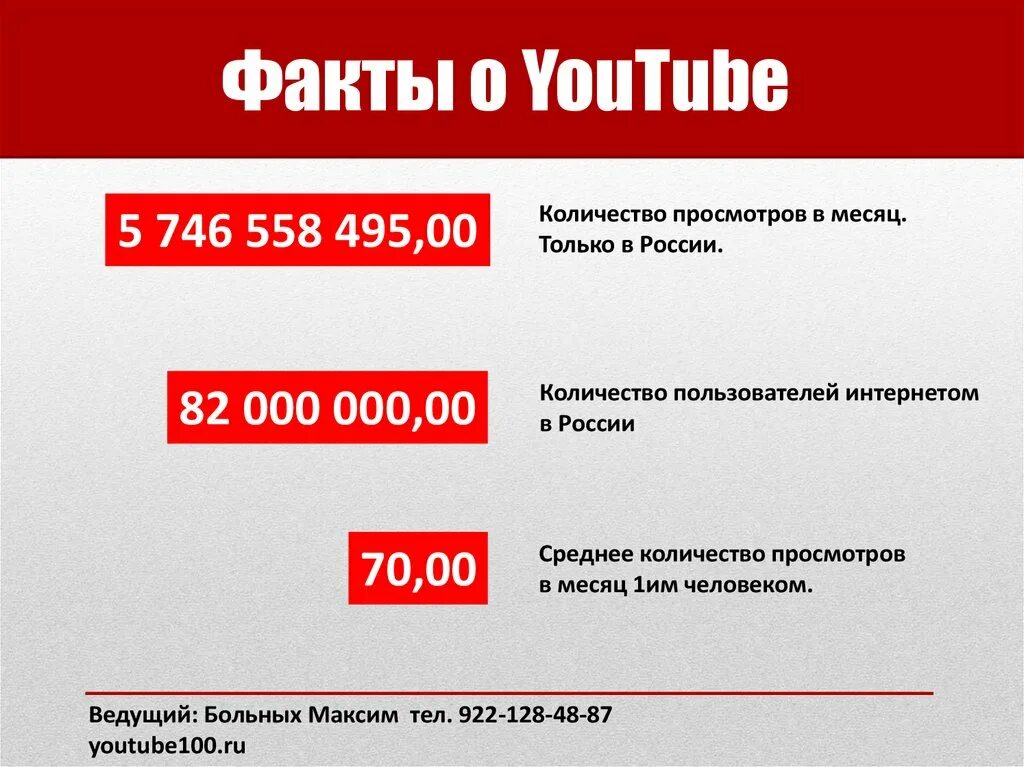 Факты о YouTube

5 746 558 495,00

Количество просмотров в месяц. Только в России.

82 000 000,00

Количество пользователей интернетом в России

70,00

Среднее количество просмотров в месяц 1им человеком.

Ведущий: Больных Максим тел. 922-128-48-87
youtube100.ru